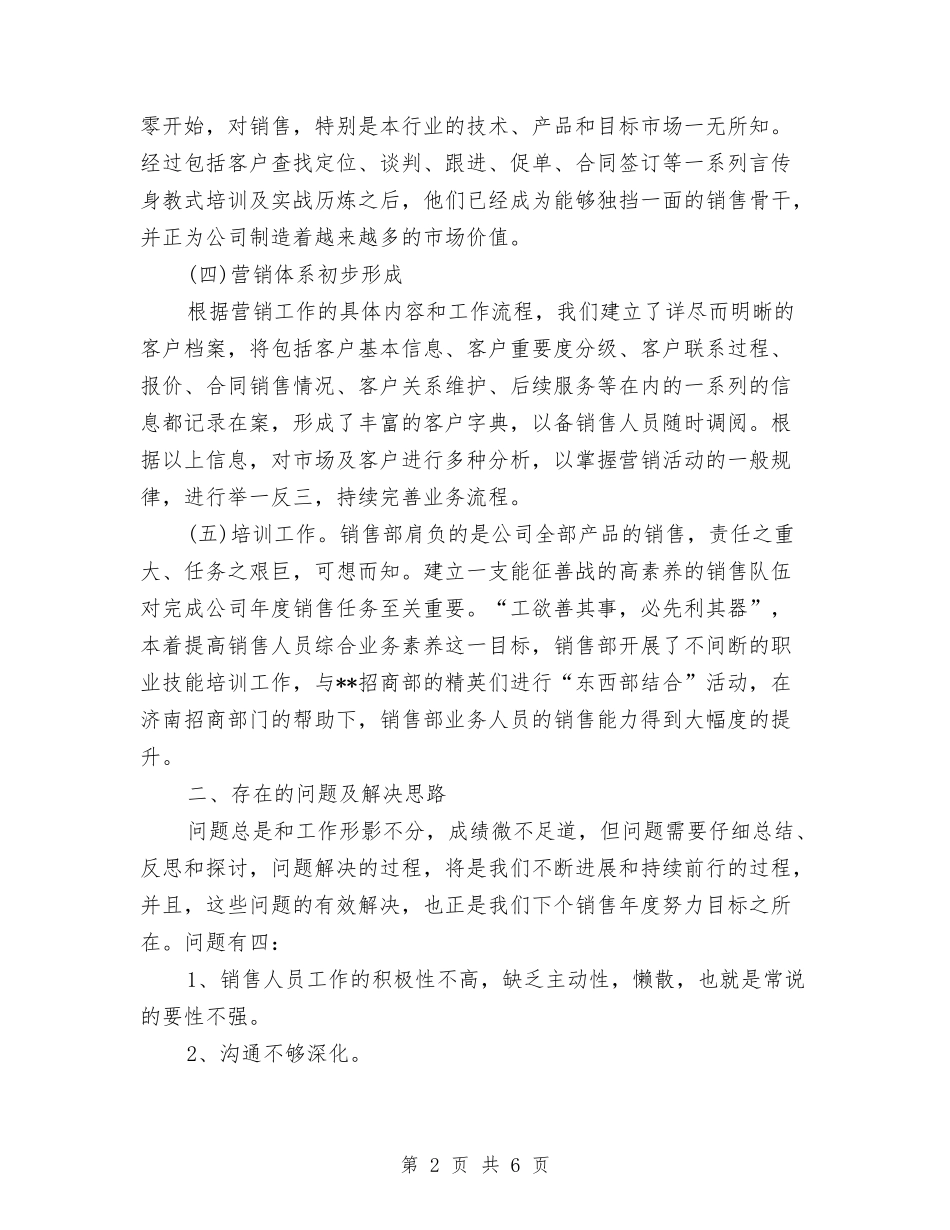 零开始，对销售，特别是本行业的技术、产品和目标市场一无所知。经过包括客户查找定位、谈判、跟进、促单、合同签订等一系列言传身教式培训及实战历炼之后，他们已经成为能够独挡一面的销售骨干，并正为公司制造着越来越多的市场价值。

(四)营销体系初步形成

根据营销工作的具体内容和工作流程，我们建立了详尽而明晰的客户档案，将包括客户基本信息、客户重要度分级、客户联系过程、报价、合同销售情况、客户关系维护、后续服务等在内的一系列的信息都记录在案，形成了丰富的客户字典，以备销售人员随时调阅。根据以上信息，对市场及客户进行多种分析，以掌握营销活动的一般规律，进行举一反三，持续完善业务流程。

(五)培训工作。销售部肩负的是公司全部产品的销售，责任之重大、任务之艰巨，可想而知。建立一支能征善战的高素养的销售队伍对完成公司年度销售任务至关重要。“工欲善其事，必先利其器”，本着提高销售人员综合业务素养这一目标，销售部开展了不间断的职业技能培训工作，与**招商部的精英们进行“东西部结合”活动，在济南招商部门的帮助下，销售部业务人员的销售能力得到大幅度的提升。

二、存在的问题及解决思路

问题总是和工作形影不分，成绩微不足道，但问题需要仔细总结、反思和探讨，问题解决的过程，将是我们不断进展和持续前行的过程，并且，这些问题的有效解决，也正是我们下个销售年度努力目标之所在。问题有四：

1、销售人员工作的积极性不高，缺乏主动性，懒散，也就是常说的要性不强。

2、沟通不够深化。

第 2 页 共 6 页